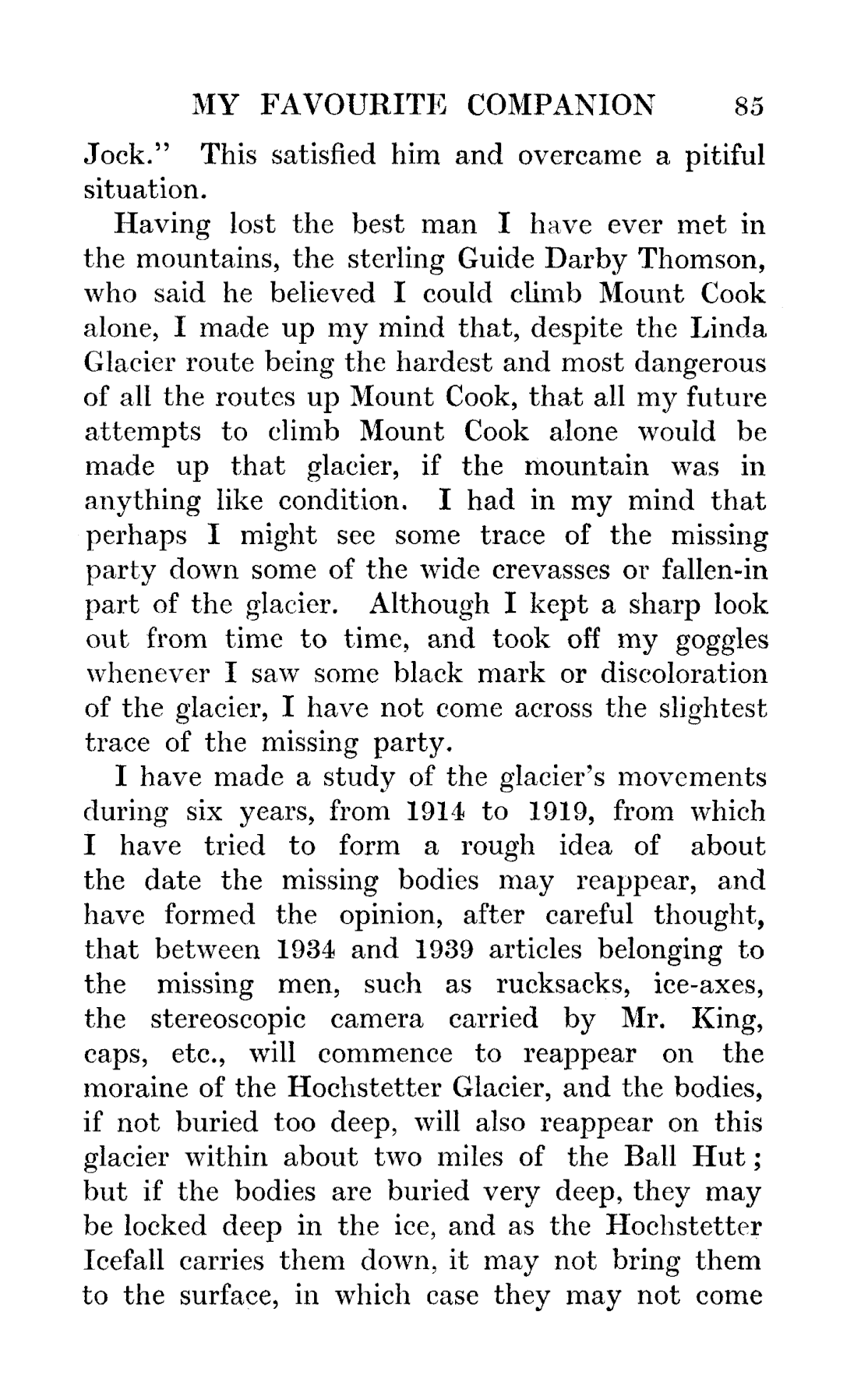 MY FAVOURITE COMPANION 85

Jock." This satisfied him and overcame a pitiful situation.

Having lost the best man I have ever met in the mountains, the sterling Guide Darby Thomson, who said he believed I could climb Mount Cook alone, I made up my mind that, despite the Linda Glacier route being the hardest and most dangerous of all the routes up Mount Cook, that all my future attempts to climb Mount Cook alone would be made up that glacier, if the mountain was in anything like condition. I had in my mind that perhaps I might see some trace of the missing party down some of the wide crevasses or fallen-in part of the glacier. Although I kept a sharp look out from time to time, and took off my goggles whenever I saw some black mark or discoloration of the glacier, I have not come across the slightest trace of the missing party.

I have made a study of the glacier's movements during six years, from 1914 to 1919, from which I have tried to form a rough idea of about the date the missing bodies may reappear, and have formed the opinion, after careful thought, that between 1934 and 1939 articles belonging to the missing men, such as rucksacks, ice-axes, the stereoscopic camera carried by Mr. King, caps, etc., will commence to reappear on the moraine of the Hochstetter Glacier, and the bodies, if not buried too deep, will also reappear on this glacier within about two miles of the Ball Hut; but if the bodies are buried very deep, they may be locked deep in the ice, and as the Hochstetter Icefall carries them down, it may not bring them to the surface, in which case they may not come